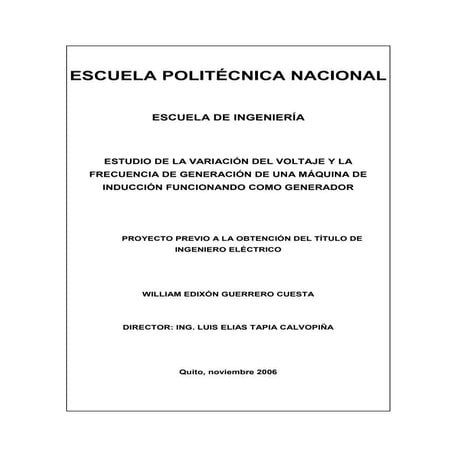 ESCUELA POLITÉCNICA NACIONAL

ESCUELA DE INGENIERÍA

ESTUDIO DE LA VARIACIÓN DEL VOLTAJE Y LA FRECUENCIA DE GENERACIÓN DE UNA MÁQUINA DE INDUCCIÓN FUNCIONANDO COMO GENERADOR

PROYECTO PREVIO A LA OBTENCIÓN DEL TÍTULO DE INGENIERO ELÉCTRICO

WILLIAM EDIXÓN GUERRERO CUESTA

DIRECTOR: ING. LUIS ELIAS TAPIA CALVOPIÑA

Quito, noviembre 2006